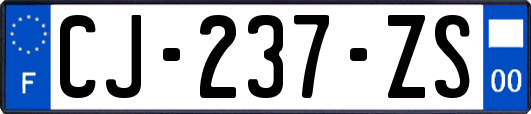 F

CJ-237-ZS

00